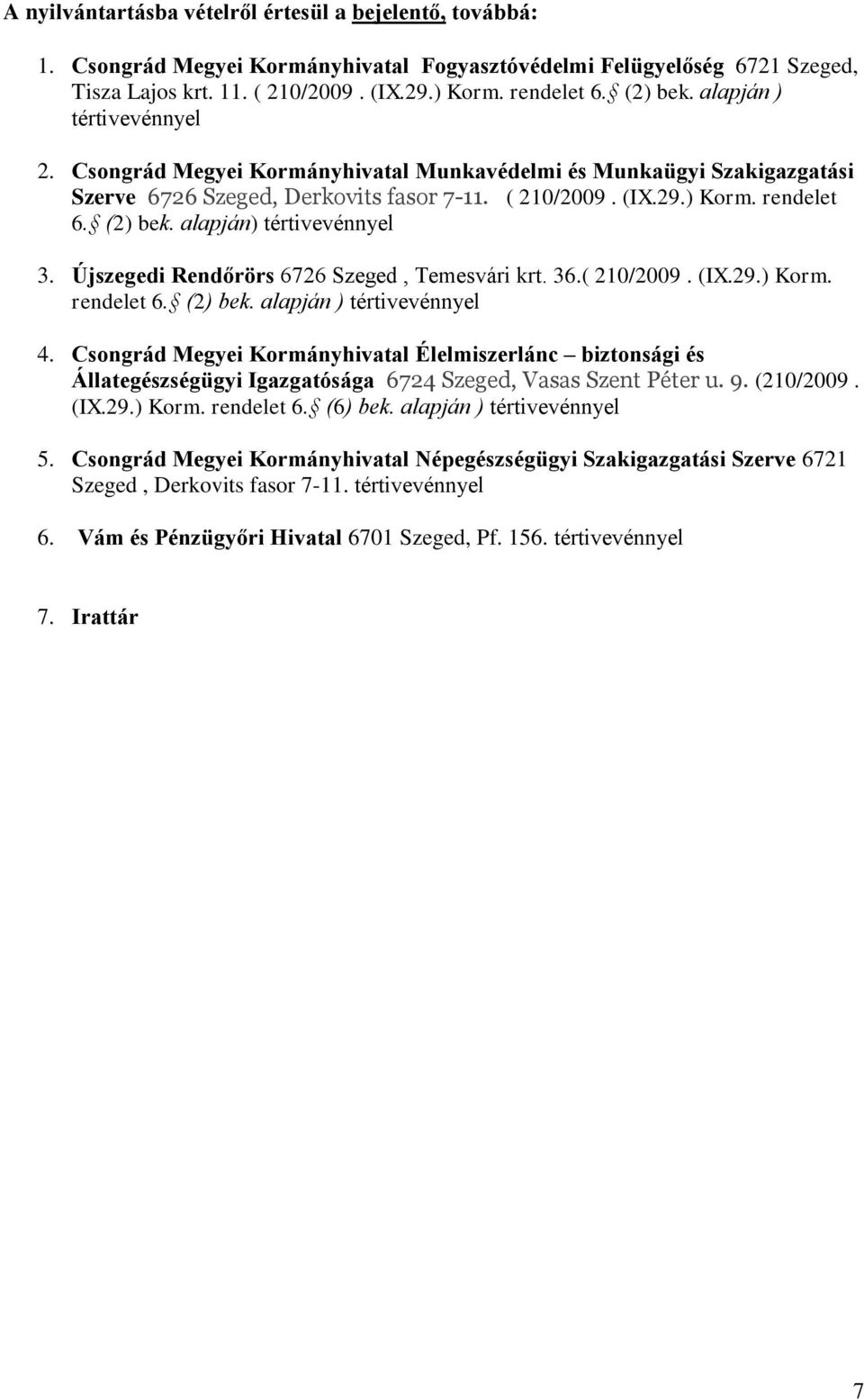 A nyilvántartásba vételről értesül a bejelentő, továbbá:

1. Csongrád Megyei Kormányhivatal Fogyasztóvédelmi Felügyelőség 6721 Szeged, Tisza Lajos krt. 11. ( 210/2009 . (IX.29.) Korm. rendelet 6.§ (2) bek. alapján ) tértivevénnyel

2. Csongrád Megyei Kormányhivatal Munkavédelmi és Munkaügyi Szakigazgatási Szerve 6726 Szeged, Derkovits fasor 7-11. ( 210/2009 . (IX.29.) Korm. rendelet 6.§ (2) bek. alapján) tértivevénnyel

3. Újszegedi Rendőrörs 6726 Szeged , Temesvári krt. 36.( 210/2009 . (IX.29.) Korm. rendelet 6.§ (2) bek. alapján ) tértivevénnyel

4. Csongrád Megyei Kormányhivatal Élelmiszerlánc – biztonsági és Állategészségügyi Igazgatósága 6724 Szeged, Vasas Szent Péter u. 9. (210/2009 . (IX.29.) Korm. rendelet 6.§ (6) bek. alapján ) tértivevénnyel

5. Csongrád Megyei Kormányhivatal Népegészségügyi Szakigazgatási Szerve 6721 Szeged , Derkovits fasor 7-11. tértivevénnyel

6. Vám és Pénzügyőri Hivatal 6701 Szeged, Pf. 156. tértivevénnyel

7. Irattár

7